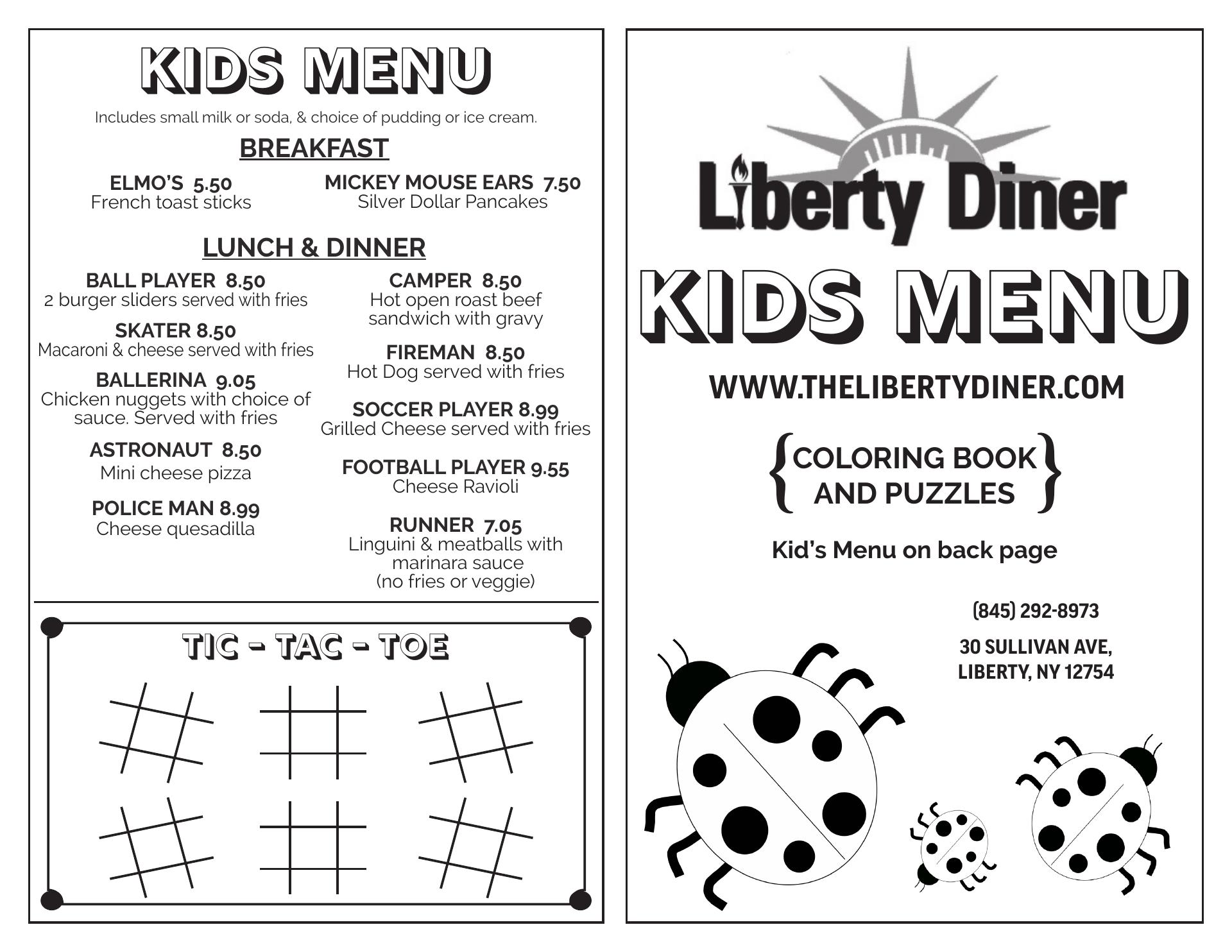 KIDS MENU

Includes small milk or soda, & choice of pudding or ice cream.

BREAKFAST

ELMO'S 5.50
French toast sticks

MICKEY MOUSE EARS 7.50
Silver Dollar Pancakes

LUNCH & DINNER

BALL PLAYER 8.50
2 burger sliders served with fries

SKATER 8.50
Macaroni & cheese served with fries

BALLERINA 9.05
Chicken nuggets with choice of sauce. Served with fries

ASTRONAUT 8.50
Mini cheese pizza

POLICE MAN 8.99
Cheese quesadilla

CAMPER 8.50
Hot open roast beef sandwich with gravy

FIREMAN 8.50
Hot Dog served with fries

SOCCER PLAYER 8.99
Grilled Cheese served with fries

FOOTBALL PLAYER 9.55
Cheese Ravioli

RUNNER 7.05
Linguini & meatballs with marinara sauce
(no fries or veggie)

TIC - TAC - TOE

Liberty Diner

KIDS MENU

WWW.THELIBERTYDINER.COM

{COLORING BOOK AND PUZZLES}

Kid's Menu on back page

(845) 292-8973

30 SULLIVAN AVE,
LIBERTY, NY 12754